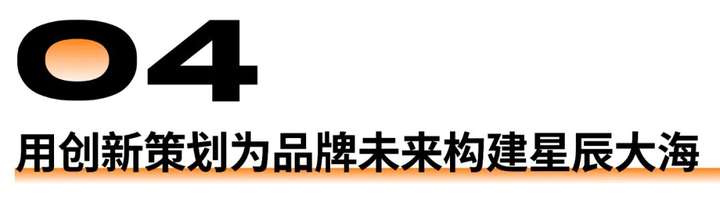 04

用创新策划为品牌未来构建星辰大海